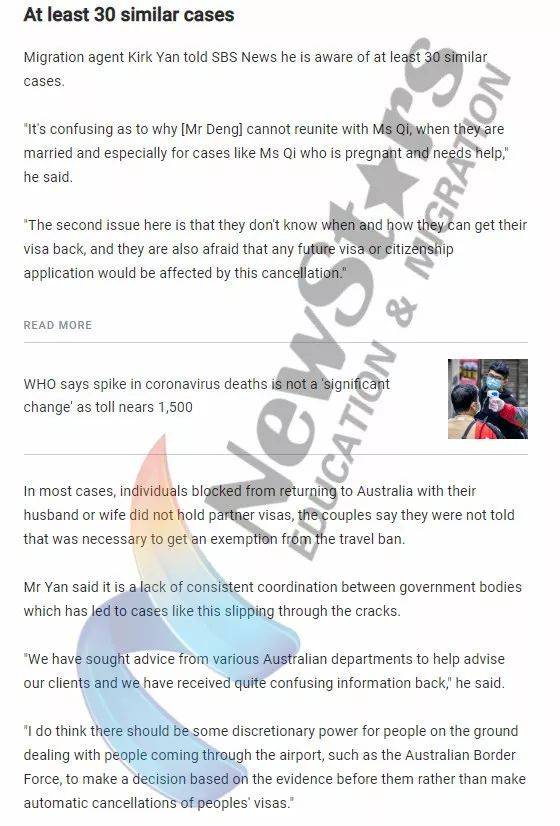 At least 30 similar cases

Migration agent Kirk Yan told SBS News he is aware of at least 30 similar cases.

"It's confusing as to why [Mr Deng] cannot reunite with Ms Qi, when they are married and especially for cases like Ms Qi who is pregnant and needs help," he said.

"The second issue here is that they don't know when and how they can get their visa back, and they are also afraid that any future visa or citizenship application would be affected by this cancellation."

READ MORE

WHO says spike in coronavirus deaths is not a 'significant change' as toll nears 1,500

In most cases, individuals blocked from returning to Australia with their husband or wife did not hold partner visas, the couples say they were not told that was necessary to get an exemption from the travel ban.

Mr Yan said it is a lack of consistent coordination between government bodies which has led to cases like this slipping through the cracks.

"We have sought advice from various Australian departments to help advise our clients and we have received quite confusing information back," he said.

"I do think there should be some discretionary power for people on the ground dealing with people coming through the airport, such as the Australian Border Force, to make a decision based on the evidence before them rather than make automatic cancellations of peoples' visas."

NewStars EDUCATION & MIGRATION